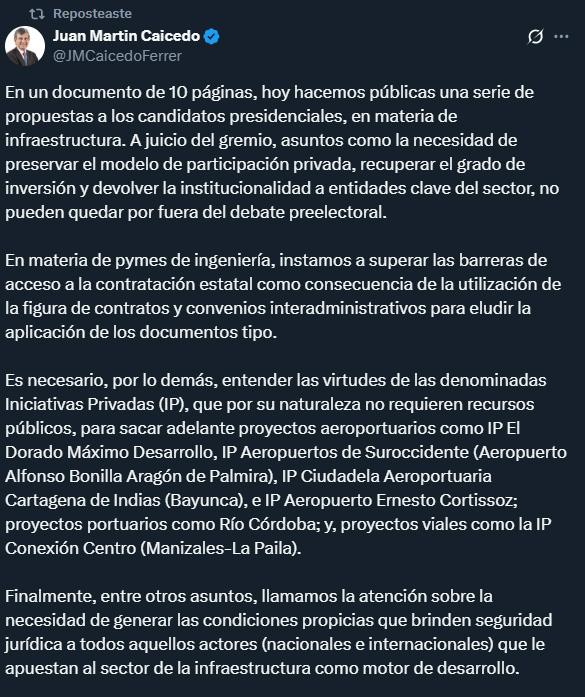 Reposteaste

Juan Martin Caicedo
@JMCaicedoFerrer

En un documento de 10 páginas, hoy hacemos públicas una serie de propuestas a los candidatos presidenciales, en materia de infraestructura. A juicio del gremio, asuntos como la necesidad de preservar el modelo de participación privada, recuperar el grado de inversión y devolver la institucionalidad a entidades clave del sector, no pueden quedar por fuera del debate preelectoral.

En materia de pymes de ingeniería, instamos a superar las barreras de acceso a la contratación estatal como consecuencia de la utilización de la figura de contratos y convenios interadministrativos para eludir la aplicación de los documentos tipo.

Es necesario, por lo demás, entender las virtudes de las denominadas Iniciativas Privadas (IP), que por su naturaleza no requieren recursos públicos, para sacar adelante proyectos aeroportuarios como IP El Dorado Máximo Desarrollo, IP Aeropuertos de Suroccidente (Aeropuerto Alfonso Bonilla Aragón de Palmira), IP Ciudadela Aeroportuaria Cartagena de Indias (Bayunca), e IP Aeropuerto Ernesto Cortissoz; proyectos portuarios como Río Córdoba; y, proyectos viales como la IP Conexión Centro (Manizales-La Paila).

Finalmente, entre otros asuntos, llamamos la atención sobre la necesidad de generar las condiciones propicias que brinden seguridad jurídica a todos aquellos actores (nacionales e internacionales) que le apuestan al sector de la infraestructura como motor de desarrollo.